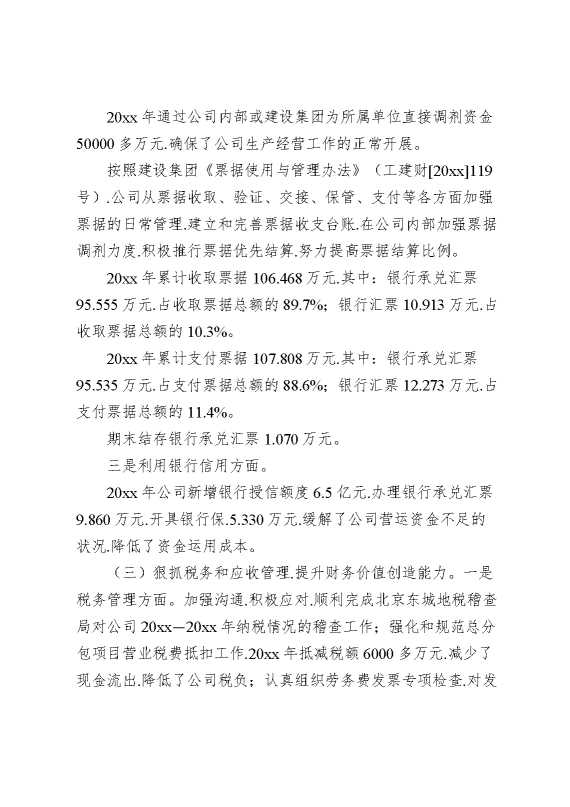 20xx 年通过公司内部或建设集团为所属单位直接调剂资金 50000 多万元.确保了公司生产经营工作的正常开展。

按照建设集团《票据使用与管理办法》（工建财[20xx]119 号）.公司从票据收取、验证、交接、保管、支付等各方面加强票据的日常管理.建立和完善票据收支台账.在公司内部加强票据调剂力度.积极推行票据优先结算.努力提高票据结算比例。

20xx 年累计收取票据 106.468 万元.其中：银行承兑汇票 95.555 万元.占收取票据总额的 89.7%；银行汇票 10.913 万元.占收取票据总额的 10.3%。

20xx 年累计支付票据 107.808 万元.其中：银行承兑汇票 95.535 万元.占支付票据总额的 88.6%；银行汇票 12.273 万元.占支付票据总额的 11.4%。

期末结存银行承兑汇票 1.070 万元。

三是利用银行信用方面。

20xx 年公司新增银行授信额度 6.5 亿元.办理银行承兑汇票 9.860 万元.开具银行保.5.330 万元.缓解了公司营运资金不足的状况.降低了资金运用成本。

（三）狠抓税务和应收管理.提升财务价值创造能力。一是税务管理方面。加强沟通.积极应对.顺利完成北京东城地税稽查局对公司 20xx—20xx 年纳税情况的稽查工作；强化和规范总分包项目营业税费抵扣工作.20xx 年抵减税额 6000 多万元.减少了现金流出.降低了公司税负；认真组织劳务费发票专项检查.对发